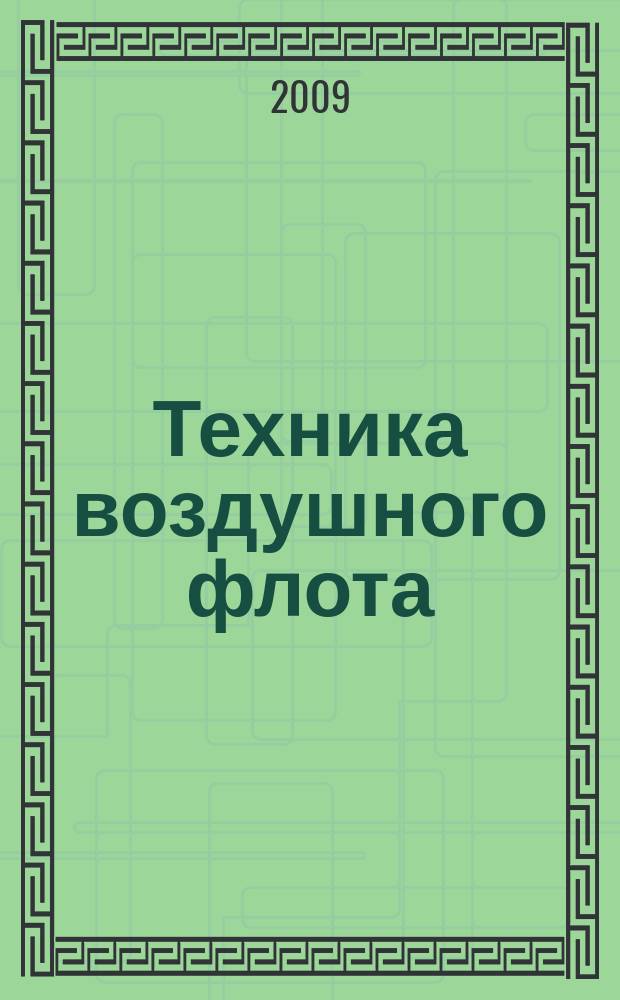 2009

Техника воздушного флота